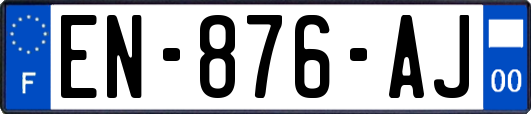 F
EN-876-AJ
00